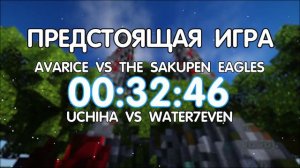 ПРЕДСТОЯЩАЯ ИГРА

AVARICE VS THE SAKUPEN EAGLES

00:32:46

UCHIHA VS WATER7EVEN